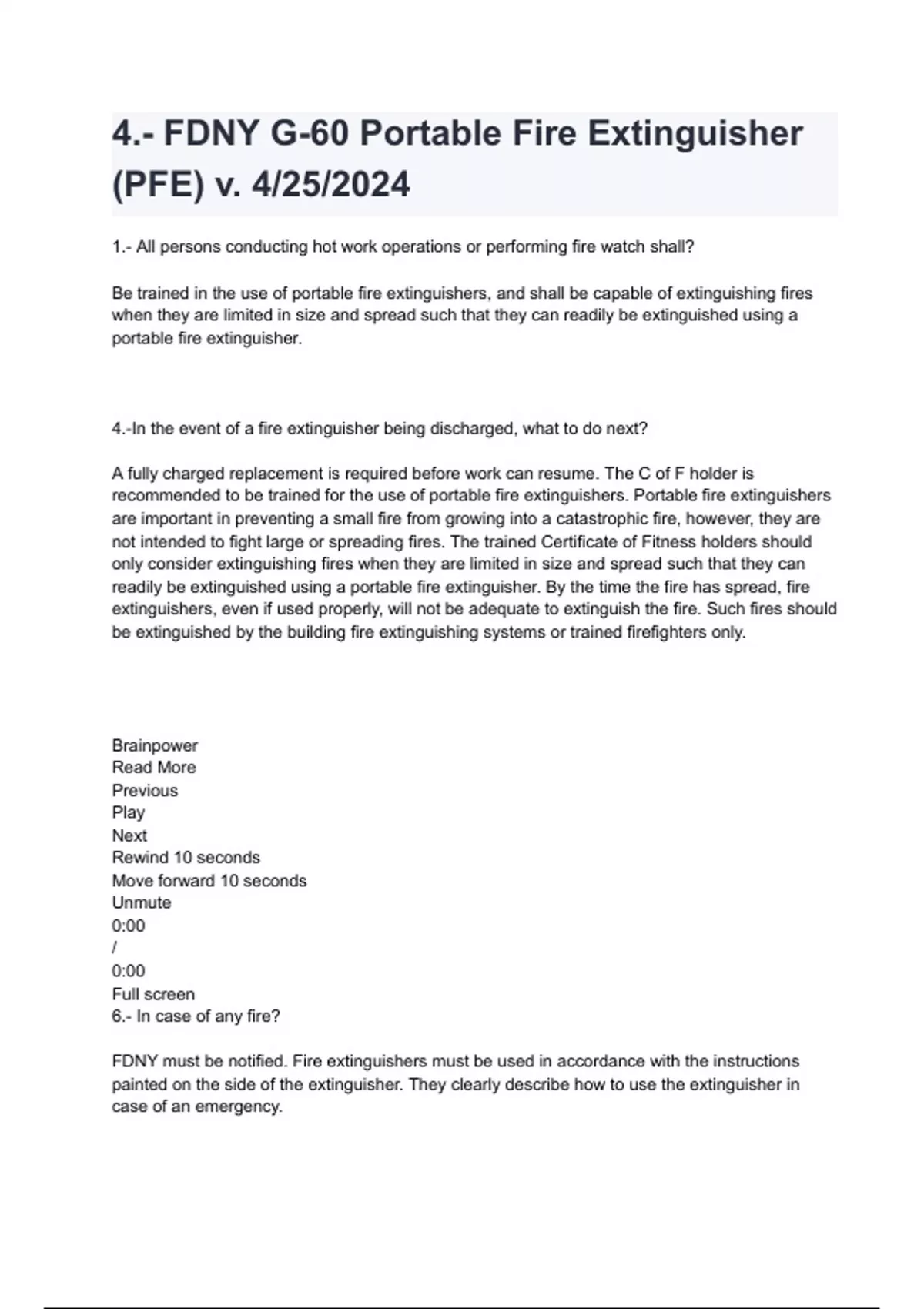 4.- FDNY G-60 Portable Fire Extinguisher (PFE) v. 4/25/2024

1.- All persons conducting hot work operations or performing fire watch shall?

Be trained in the use of portable fire extinguishers, and shall be capable of extinguishing fires when they are limited in size and spread such that they can readily be extinguished using a portable fire extinguisher.

4.-In the event of a fire extinguisher being discharged, what to do next?

A fully charged replacement is required before work can resume. The C of F holder is recommended to be trained for the use of portable fire extinguishers. Portable fire extinguishers are important in preventing a small fire from growing into a catastrophic fire, however, they are not intended to fight large or spreading fires. The trained Certificate of Fitness holders should only consider extinguishing fires when they are limited in size and spread such that they can readily be extinguished using a portable fire extinguisher. By the time the fire has spread, fire extinguishers, even if used properly, will not be adequate to extinguish the fire. Such fires should be extinguished by the building fire extinguishing systems or trained firefighters only.

Brainpower
Read More
Previous
Play
Next
Rewind 10 seconds
Move forward 10 seconds
Unmute
0:00
/
0:00
Full screen
6.- In case of any fire?

FDNY must be notified. Fire extinguishers must be used in accordance with the instructions painted on the side of the extinguisher. They clearly describe how to use the extinguisher in case of an emergency.